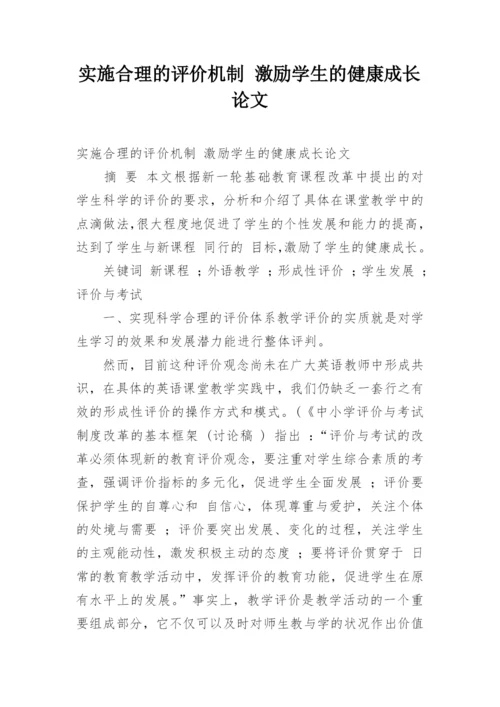 实施合理的评价机制 激励学生的健康成长论文

实施合理的评价机制 激励学生的健康成长论文

摘 要 本文根据新一轮基础教育课程改革中提出的对学生科学的评价的要求，分析和介绍了具体在课堂教学中的点滴做法,很大程度地促进了学生的个性发展和能力的提高,达到了学生与新课程 同行的 目标,激励了学生的健康成长。

关键词 新课程 ；外语教学 ；形成性评价 ；学生发展 ；评价与考试

一、实现科学合理的评价体系教学评价的实质就是对学生学习的效果和发展潜力能进行整体评判。

然而，目前这种评价观念尚未在广大英语教师中形成共识，在具体的英语课堂教学实践中，我们仍缺乏一套行之有效的形成性评价的操作方式和模式。(《中小学评价与考试制度改革的基本框架（讨论稿 ）指出 ：“评价与考试的改革必须体现新的教育评价观念，要注重对学生综合素质的考查，强调评价指标的多元化，促进学生全面发展 ；评价要保护学生的自尊心和 自信心，体现尊重与爱护，关注个体的处境与需要 ；评价要突出发展、变化的过程，关注学生的主观能动性，激发积极主动的态度 ；要将评价贯穿于 日常的教育教学活动中，发挥评价的教育功能，促进学生在原有水平上的发展。”事实上，教学评价是教学活动的一个重要组成部分，它不仅可以及时对师生教与学的状况作出价值